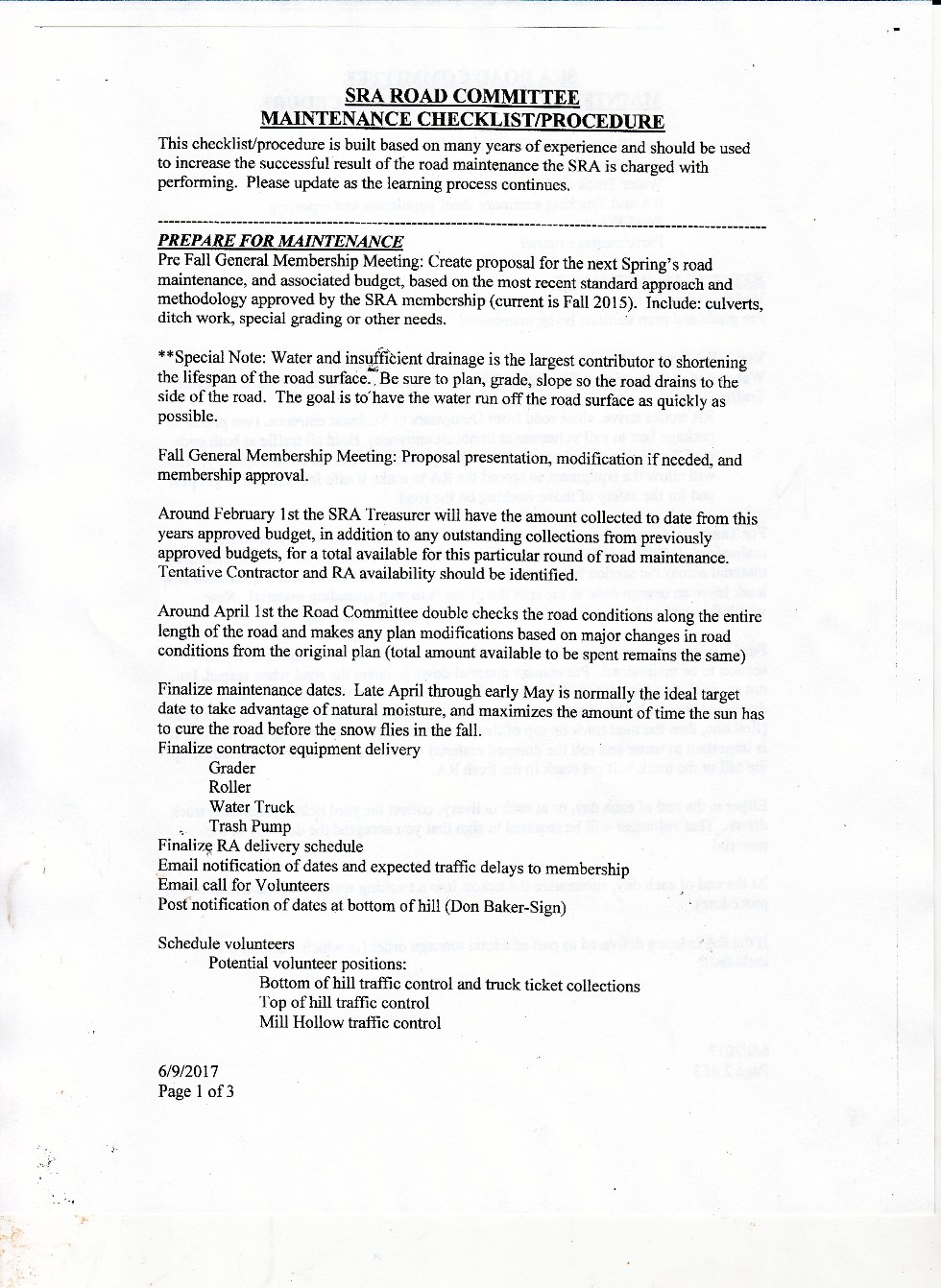 SRA ROAD COMMITTEE
MAINTENANCE CHECKLIST/PROCEDURE

This checklist/procedure is built based on many years of experience and should be used to increase the successful result of the road maintenance the SRA is charged with performing. Please update as the learning process continues.

PREPARE FOR MAINTENANCE
Pre Fall General Membership Meeting: Create proposal for the next Spring's road maintenance, and associated budget, based on the most recent standard approach and methodology approved by the SRA membership (current is Fall 2015). Include: culverts, ditch work, special grading or other needs.

**Special Note: Water and insufficient drainage is the largest contributor to shortening the lifespan of the road surface. Be sure to plan, grade, slope so the road drains to the side of the road. The goal is to have the water run off the road surface as quickly as possible.

Fall General Membership Meeting: Proposal presentation, modification if needed, and membership approval.

Around February 1st the SRA Treasurer will have the amount collected to date from this years approved budget, in addition to any outstanding collections from previously approved budgets, for a total available for this particular round of road maintenance. Tentative Contractor and RA availability should be identified.

Around April 1st the Road Committee double checks the road conditions along the entire length of the road and makes any plan modifications based on major changes in road conditions from the original plan (total amount available to be spent remains the same)

Finalize maintenance dates. Late April through early May is normally the ideal target date to take advantage of natural moisture, and maximizes the amount of time the sun has to cure the road before the snow flies in the fall.
Finalize contractor equipment delivery
Grader
Roller
Water Truck
Trash Pump
Finalize RA delivery schedule
Email notification of dates and expected traffic delays to membership
Email call for Volunteers
Post notification of dates at bottom of hill (Don Baker-Sign)

Schedule volunteers
Potential volunteer positions:
Bottom of hill traffic control and truck ticket collections
Top of hill traffic control
Mill Hollow traffic control

6/9/2017
Page 1 of 3